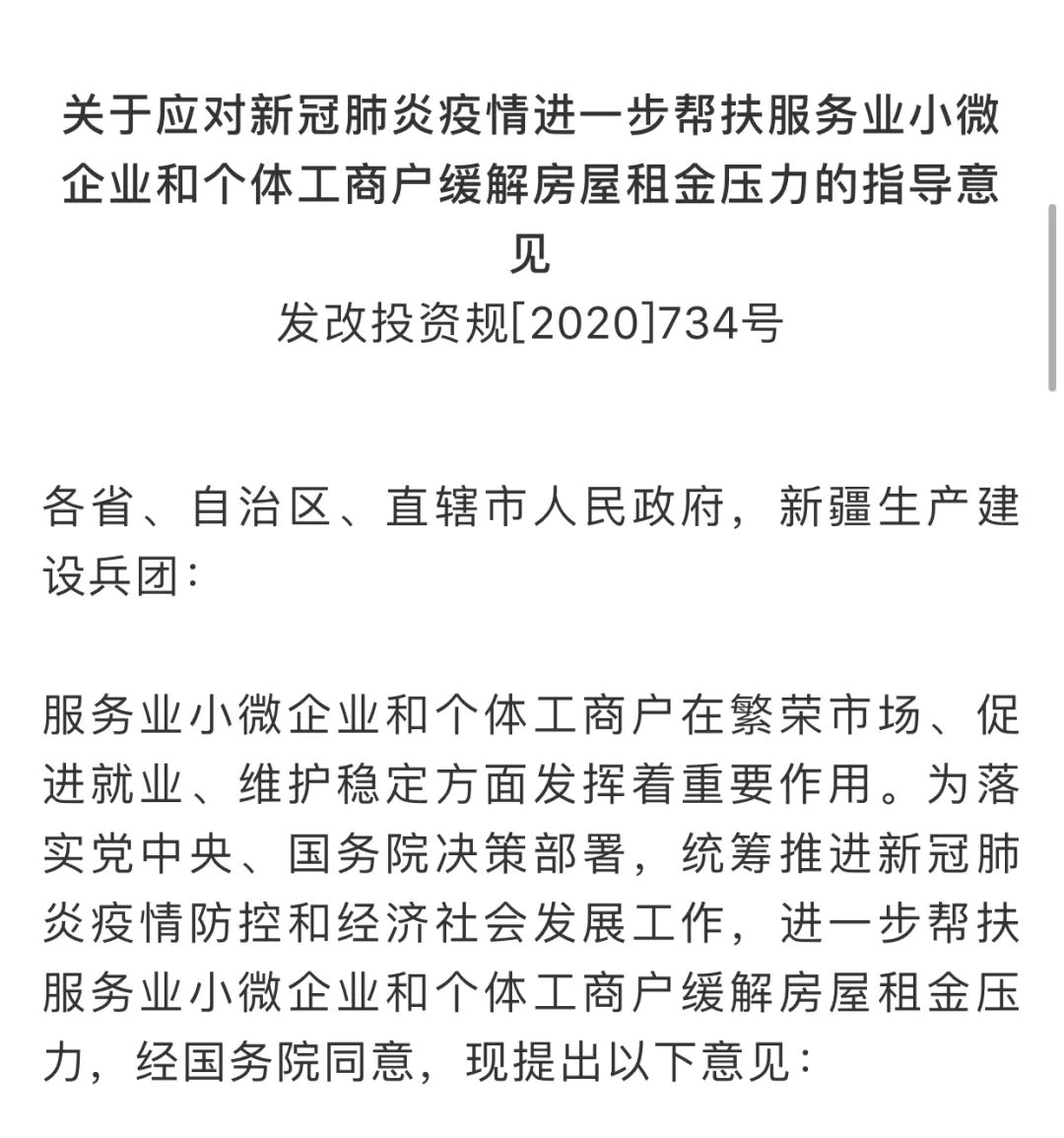 关于应对新冠肺炎疫情进一步帮扶服务业小微企业和个体工商户缓解房屋租金压力的指导意见
发改投资规[2020]734号

各省、自治区、直辖市人民政府，新疆生产建设兵团：

服务业小微企业和个体工商户在繁荣市场、促进就业、维护稳定方面发挥着重要作用。为落实党中央、国务院决策部署，统筹推进新冠肺炎疫情防控和经济社会发展工作，进一步帮扶服务业小微企业和个体工商户缓解房屋租金压力，经国务院同意，现提出以下意见：